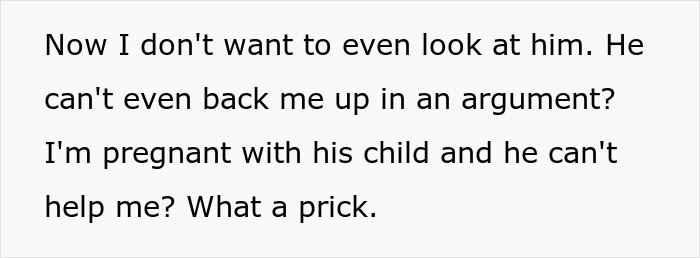 Now I don't want to even look at him. He can't even back me up in an argument? I'm pregnant with his child and he can't help me? What a prick.